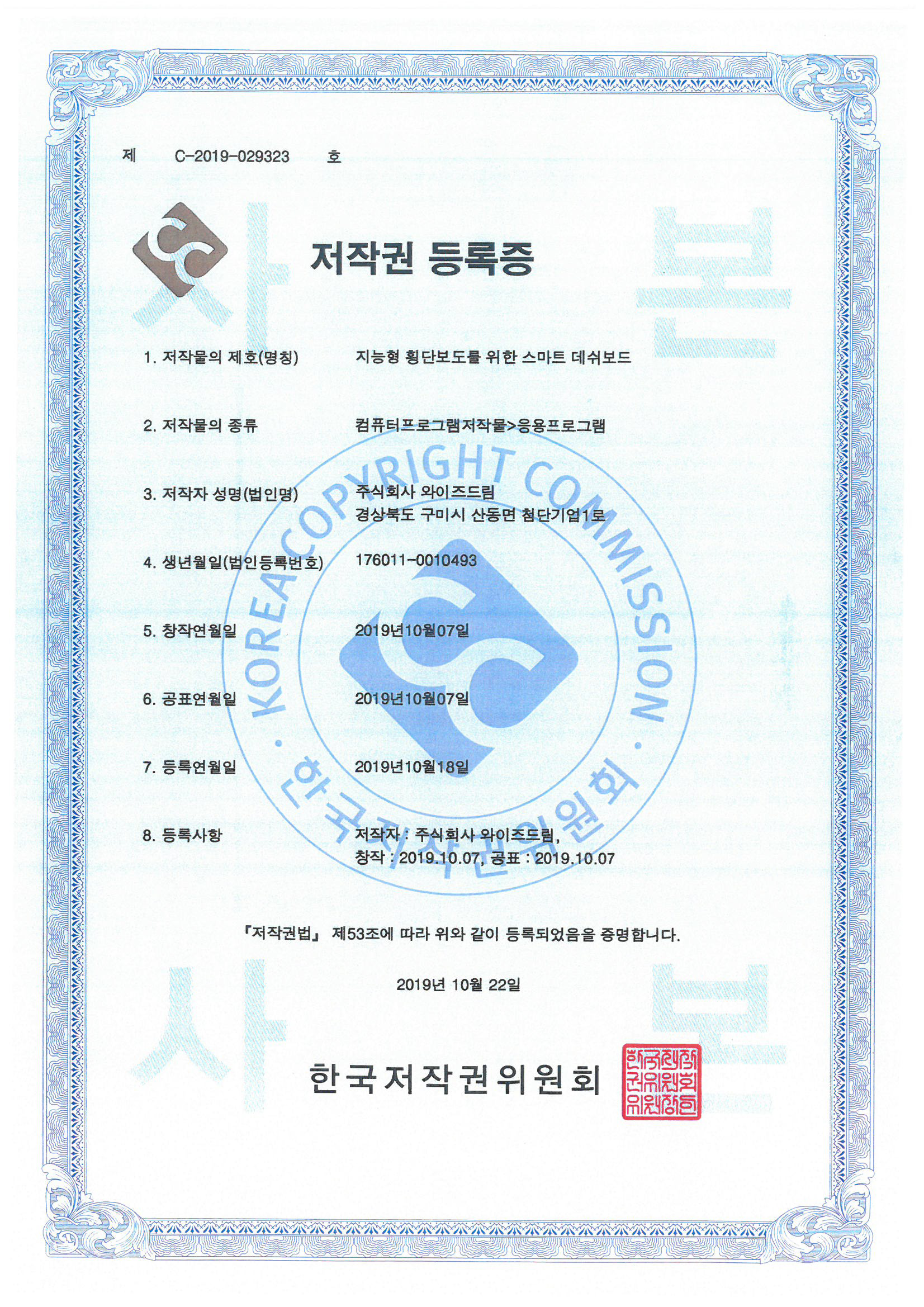 제 C-2019-029323 호

저작권 등록증

1. 저작물의 제호(명칭) 지능형 횡단보도를 위한 스마트 데쉬보드

2. 저작물의 종류 컴퓨터프로그램저작물>응용프로그램

3. 저작자 성명(법인명) 주식회사 와이즈드림
경상북도 구미시 산동면 첨단기업1로

4. 생년월일(법인등록번호) 176011-0010493

5. 창작연월일 2019년10월07일

6. 공표연월일 2019년10월07일

7. 등록연월일 2019년10월18일

8. 등록사항 저작자 : 주식회사 와이즈드림,
창작 : 2019.10.07, 공표 : 2019.10.07

『저작권법』 제53조에 따라 위와 같이 등록되었음을 증명합니다.

2019년 10월 22일

한국저작권위원회

한국저작권위원회위원장인

KOREA COPYRIGHT COMMISSION · 한국저작권위원회 ·

사본